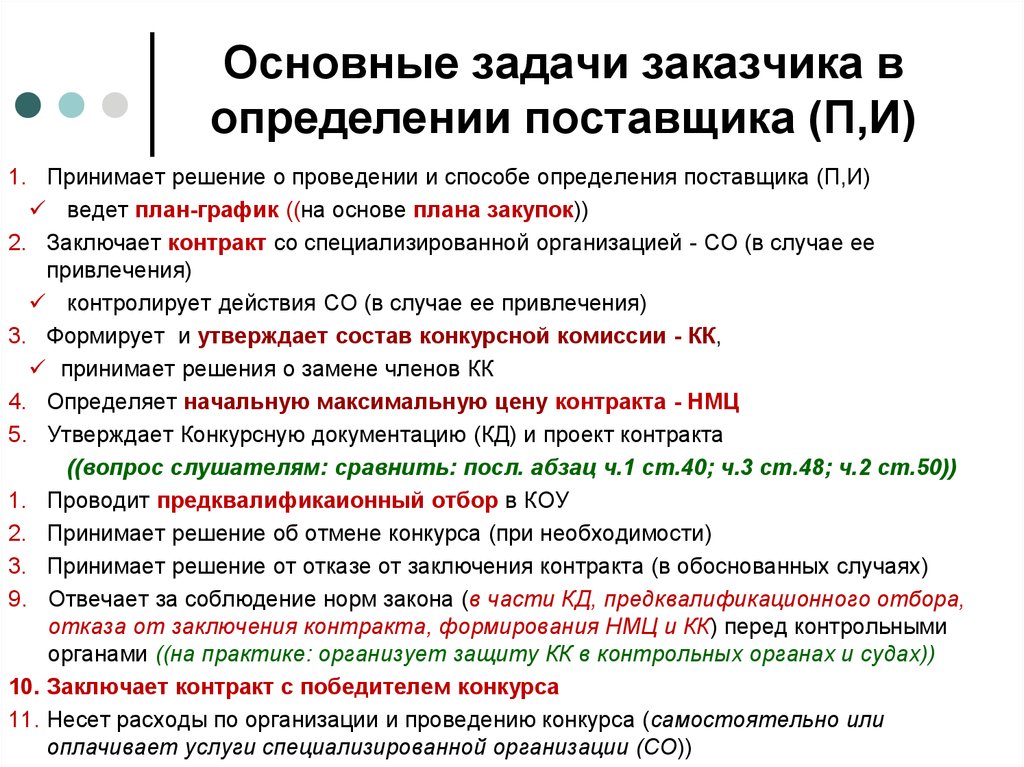 Основные задачи заказчика в определении поставщика (П,И)

1. Принимает решение о проведении и способе определения поставщика (П,И)
✓ ведет план-график ((на основе плана закупок))
2. Заключает контракт со специализированной организацией - СО (в случае ее привлечения)
✓ контролирует действия СО (в случае ее привлечения)
3. Формирует и утверждает состав конкурсной комиссии - КК,
✓ принимает решения о замене членов КК
4. Определяет начальную максимальную цену контракта - НМЦ
5. Утверждает Конкурсную документацию (КД) и проект контракта
((вопрос слушателям: сравнить: посл. абзац ч.1 ст.40; ч.3 ст.48; ч.2 ст.50))
1. Проводит предквалификаионный отбор в КОУ
2. Принимает решение об отмене конкурса (при необходимости)
3. Принимает решение от отказе от заключения контракта (в обоснованных случаях)
9. Отвечает за соблюдение норм закона (в части КД, предквалификационного отбора, отказа от заключения контракта, формирования НМЦ и КК) перед контрольными органами ((на практике: организует защиту КК в контрольных органах и судах))
10. Заключает контракт с победителем конкурса
11. Несет расходы по организации и проведению конкурса (самостоятельно или оплачивает услуги специализированной организации (СО))